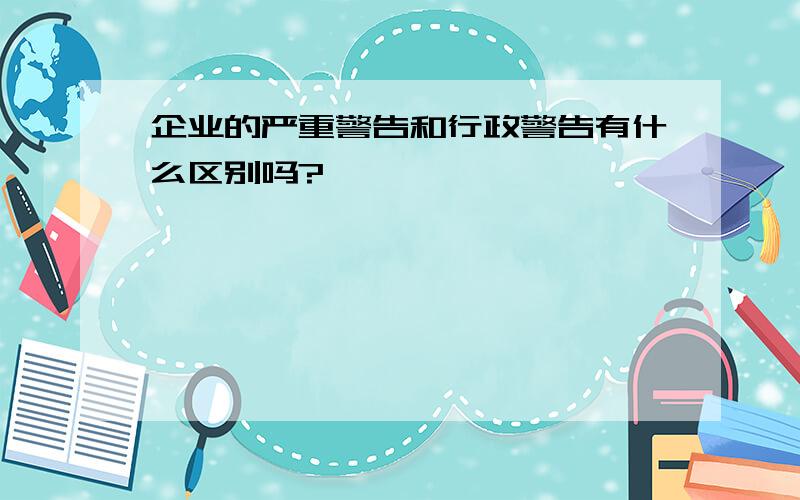 企业的严重警告和行政警告有什么区别吗?